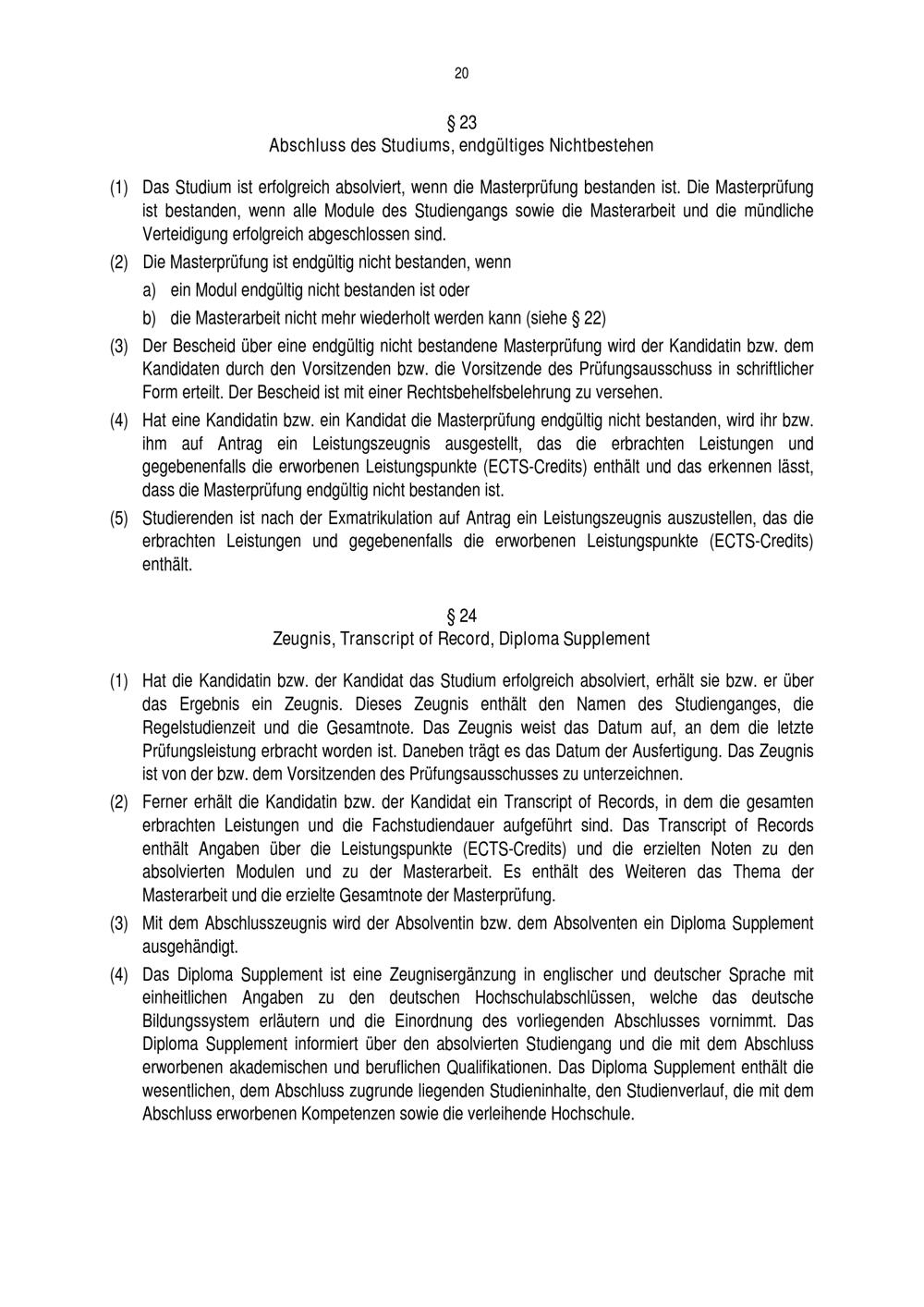 20

§ 23
Abschluss des Studiums, endgültiges Nichtbestehen

(1) Das Studium ist erfolgreich absolviert, wenn die Masterprüfung bestanden ist. Die Masterprüfung ist bestanden, wenn alle Module des Studiengangs sowie die Masterarbeit und die mündliche Verteidigung erfolgreich abgeschlossen sind.

(2) Die Masterprüfung ist endgültig nicht bestanden, wenn

a) ein Modul endgültig nicht bestanden ist oder

b) die Masterarbeit nicht mehr wiederholt werden kann (siehe § 22)

(3) Der Bescheid über eine endgültig nicht bestandene Masterprüfung wird der Kandidatin bzw. dem Kandidaten durch den Vorsitzenden bzw. die Vorsitzende des Prüfungsausschuss in schriftlicher Form erteilt. Der Bescheid ist mit einer Rechtsbehelfsbelehrung zu versehen.

(4) Hat eine Kandidatin bzw. ein Kandidat die Masterprüfung endgültig nicht bestanden, wird ihr bzw. ihm auf Antrag ein Leistungszeugnis ausgestellt, das die erbrachten Leistungen und gegebenenfalls die erworbenen Leistungspunkte (ECTS-Credits) enthält und das erkennen lässt, dass die Masterprüfung endgültig nicht bestanden ist.

(5) Studierenden ist nach der Exmatrikulation auf Antrag ein Leistungszeugnis auszustellen, das die erbrachten Leistungen und gegebenenfalls die erworbenen Leistungspunkte (ECTS-Credits) enthält.

§ 24
Zeugnis, Transcript of Record, Diploma Supplement

(1) Hat die Kandidatin bzw. der Kandidat das Studium erfolgreich absolviert, erhält sie bzw. er über das Ergebnis ein Zeugnis. Dieses Zeugnis enthält den Namen des Studienganges, die Regelstudienzeit und die Gesamtnote. Das Zeugnis weist das Datum auf, an dem die letzte Prüfungsleistung erbracht worden ist. Daneben trägt es das Datum der Ausfertigung. Das Zeugnis ist von der bzw. dem Vorsitzenden des Prüfungsausschusses zu unterzeichnen.

(2) Ferner erhält die Kandidatin bzw. der Kandidat ein Transcript of Records, in dem die gesamten erbrachten Leistungen und die Fachstudiendauer aufgeführt sind. Das Transcript of Records enthält Angaben über die Leistungspunkte (ECTS-Credits) und die erzielten Noten zu den absolvierten Modulen und zu der Masterarbeit. Es enthält des Weiteren das Thema der Masterarbeit und die erzielte Gesamtnote der Masterprüfung.

(3) Mit dem Abschlusszeugnis wird der Absolventin bzw. dem Absolventen ein Diploma Supplement ausgehändigt.

(4) Das Diploma Supplement ist eine Zeugnisergänzung in englischer und deutscher Sprache mit einheitlichen Angaben zu den deutschen Hochschulabschlüssen, welche das deutsche Bildungssystem erläutern und die Einordnung des vorliegenden Abschlusses vornimmt. Das Diploma Supplement informiert über den absolvierten Studiengang und die mit dem Abschluss erworbenen akademischen und beruflichen Qualifikationen. Das Diploma Supplement enthält die wesentlichen, dem Abschluss zugrunde liegenden Studieninhalte, den Studienverlauf, die mit dem Abschluss erworbenen Kompetenzen sowie die verleihende Hochschule.